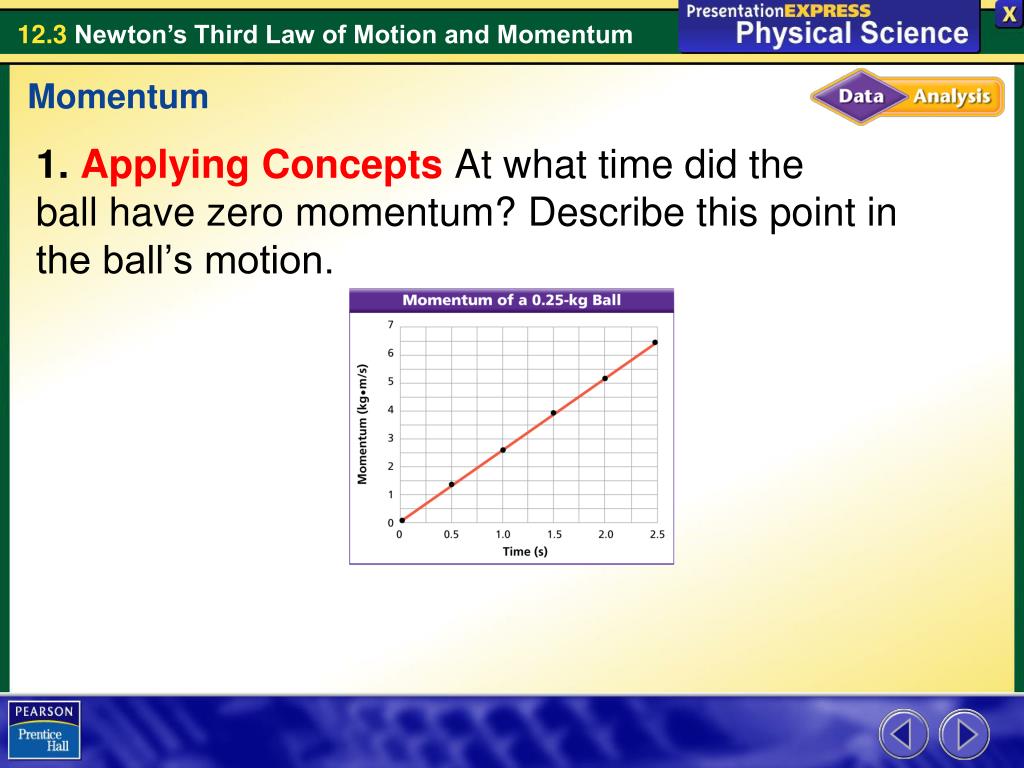 12.3 Newton's Third Law of Motion and Momentum

PresentationEXPRESS
Physical Science

X

Momentum

Data Analysis

1. Applying Concepts At what time did the ball have zero momentum? Describe this point in the ball's motion.

Momentum of a 0.25-kg Ball

Momentum (kg•m/s)

7
6
5
4
3
2
1
0

0 0.5 1.0 1.5 2.0 2.5

Time (s)

PEARSON
Prentice Hall